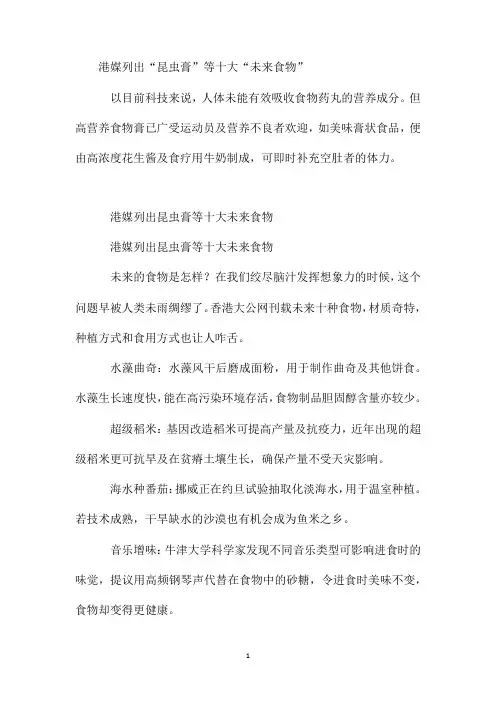 港媒列出“昆虫膏”等十大“未来食物”

以目前科技来说，人体未能有效吸收食物药丸的营养成分。但高营养食物膏已广受运动员及营养不良者欢迎，如美味膏状食品，便由高浓度花生酱及食疗用牛奶制成，可即时补充空肚者的体力。

港媒列出昆虫膏等十大未来食物

港媒列出昆虫膏等十大未来食物

未来的食物是怎样？在我们绞尽脑汁发挥想象力的时候，这个问题早被人类未雨绸缪了。香港大公网刊载未来十种食物，材质奇特，种植方式和食用方式也让人咋舌。

水藻曲奇：水藻风干后磨成面粉，用于制作曲奇及其他饼食。水藻生长速度快，能在高污染环境存活，食物制品胆固醇含量亦较少。

超级稻米：基因改造稻米可提高产量及抗疫力，近年出现的超级稻米更可抗旱及在贫瘠土壤生长，确保产量不受天灾影响。

海水种番茄：挪威正在约旦试验抽取化淡海水，用于温室种植。若技术成熟，干旱缺水的沙漠也有机会成为鱼米之乡。

音乐增味：牛津大学科学家发现不同音乐类型可影响进食时的味觉，提议用高频钢琴声代替在食物中的砂糖，令进食时美味不变，食物却变得更健康。

1